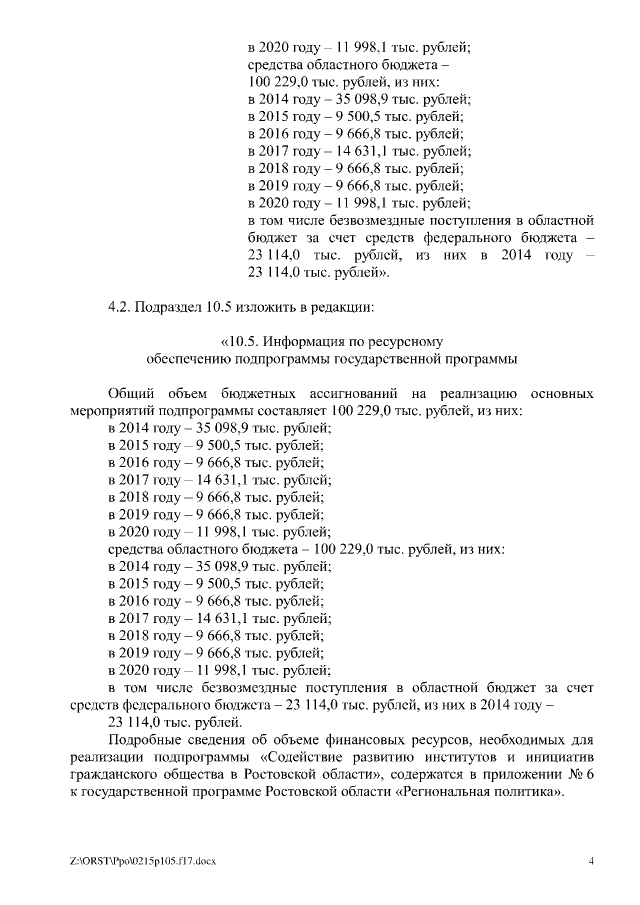 в 2020 году – 11 998,1 тыс. рублей;
средства областного бюджета – 100 229,0 тыс. рублей, из них:
в 2014 году – 35 098,9 тыс. рублей;
в 2015 году – 9 500,5 тыс. рублей;
в 2016 году – 9 666,8 тыс. рублей;
в 2017 году – 14 631,1 тыс. рублей;
в 2018 году – 9 666,8 тыс. рублей;
в 2019 году – 9 666,8 тыс. рублей;
в 2020 году – 11 998,1 тыс. рублей;
в том числе безвозмездные поступления в областной бюджет за счет средств федерального бюджета – 23 114,0 тыс. рублей, из них в 2014 году – 23 114,0 тыс. рублей».

4.2. Подраздел 10.5 изложить в редакции:

«10.5. Информация по ресурсному обеспечению подпрограммы государственной программы

Общий объем бюджетных ассигнований на реализацию основных мероприятий подпрограммы составляет 100 229,0 тыс. рублей, из них:
в 2014 году – 35 098,9 тыс. рублей;
в 2015 году – 9 500,5 тыс. рублей;
в 2016 году – 9 666,8 тыс. рублей;
в 2017 году – 14 631,1 тыс. рублей;
в 2018 году – 9 666,8 тыс. рублей;
в 2019 году – 9 666,8 тыс. рублей;
в 2020 году – 11 998,1 тыс. рублей;
средства областного бюджета – 100 229,0 тыс. рублей, из них:
в 2014 году – 35 098,9 тыс. рублей;
в 2015 году – 9 500,5 тыс. рублей;
в 2016 году – 9 666,8 тыс. рублей;
в 2017 году – 14 631,1 тыс. рублей;
в 2018 году – 9 666,8 тыс. рублей;
в 2019 году – 9 666,8 тыс. рублей;
в 2020 году – 11 998,1 тыс. рублей;
в том числе безвозмездные поступления в областной бюджет за счет средств федерального бюджета – 23 114,0 тыс. рублей, из них в 2014 году – 23 114,0 тыс. рублей.

Подробные сведения об объеме финансовых ресурсов, необходимых для реализации подпрограммы «Содействие развитию институтов и инициатив гражданского общества в Ростовской области», содержатся в приложении № 6 к государственной программе Ростовской области «Региональная политика».

Z:\ORST\Ppo\0215p105.f17.docx
4